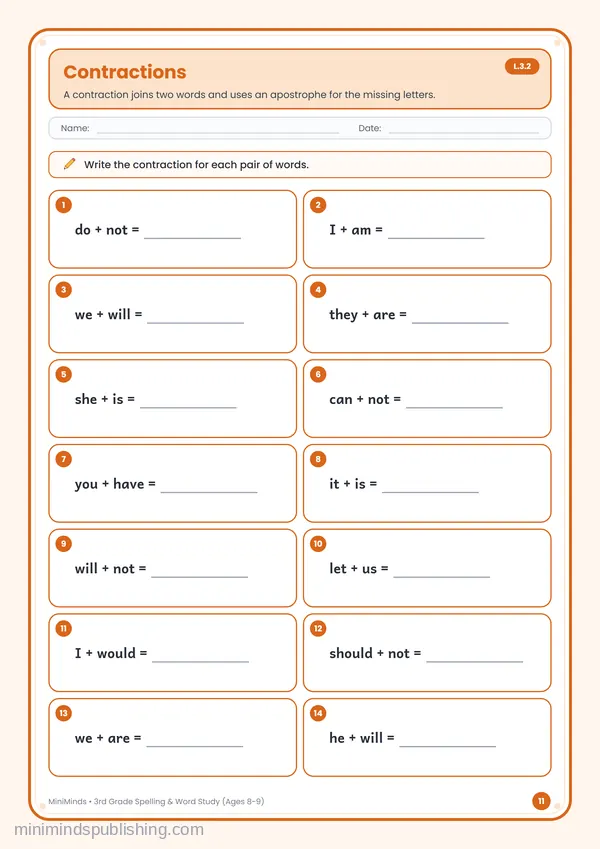 Contractions

L.3.2

A contraction joins two words and uses an apostrophe for the missing letters.

Name: ____ Date: ____

Write the contraction for each pair of words.

1
do + not = ____

2
I + am = ____

3
we + will = ____

4
they + are = ____

5
she + is = ____

6
can + not = ____

7
you + have = ____

8
it + is = ____

9
will + not = ____

10
let + us = ____

11
I + would = ____

12
should + not = ____

13
we + are = ____

14
he + will = ____

MiniMinds • 3rd Grade Spelling & Word Study (Ages 8-9)

11

minimindspublishing.com